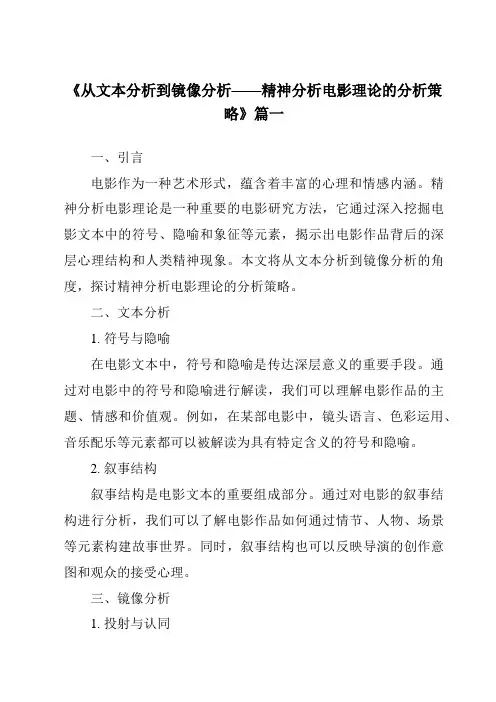 《从文本分析到镜像分析——精神分析电影理论的分析策略》篇一

一、引言

电影作为一种艺术形式，蕴含着丰富的心理和情感内涵。精神分析电影理论是一种重要的电影研究方法，它通过深入挖掘电影文本中的符号、隐喻和象征等元素，揭示出电影作品背后的深层心理结构和人类精神现象。本文将从文本分析到镜像分析的角度，探讨精神分析电影理论的分析策略。

二、文本分析

1. 符号与隐喻

在电影文本中，符号和隐喻是传达深层意义的重要手段。通过对电影中的符号和隐喻进行解读，我们可以理解电影作品的主题、情感和价值观。例如，在某部电影中，镜头语言、色彩运用、音乐配乐等元素都可以被解读为具有特定含义的符号和隐喻。

2. 叙事结构

叙事结构是电影文本的重要组成部分。通过对电影的叙事结构进行分析，我们可以了解电影作品如何通过情节、人物、场景等元素构建故事世界。同时，叙事结构也可以反映导演的创作意图和观众的接受心理。

三、镜像分析

1. 投射与认同